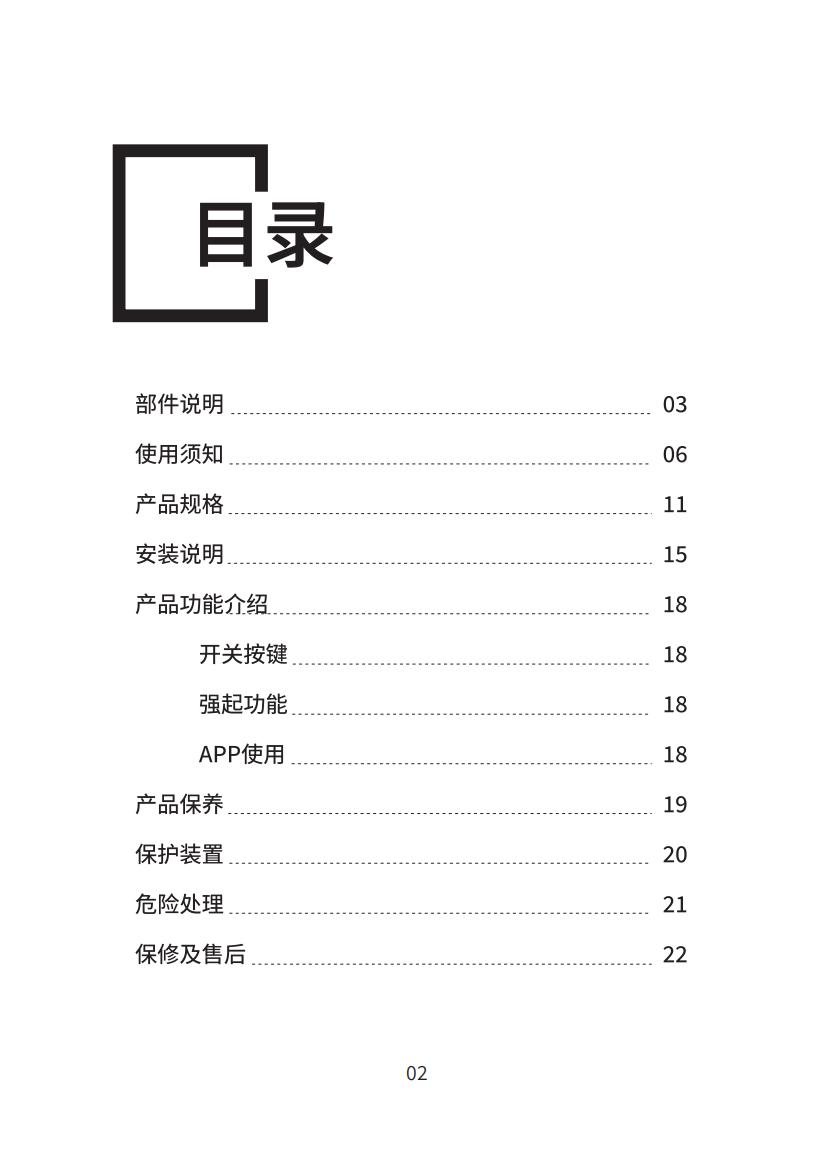 目录

部件说明 03
使用须知 06
产品规格 11
安装说明 15
产品功能介绍 18
开关按键 18
强起功能 18
APP使用 18
产品保养 19
保护装置 20
危险处理 21
保修及售后 22

02